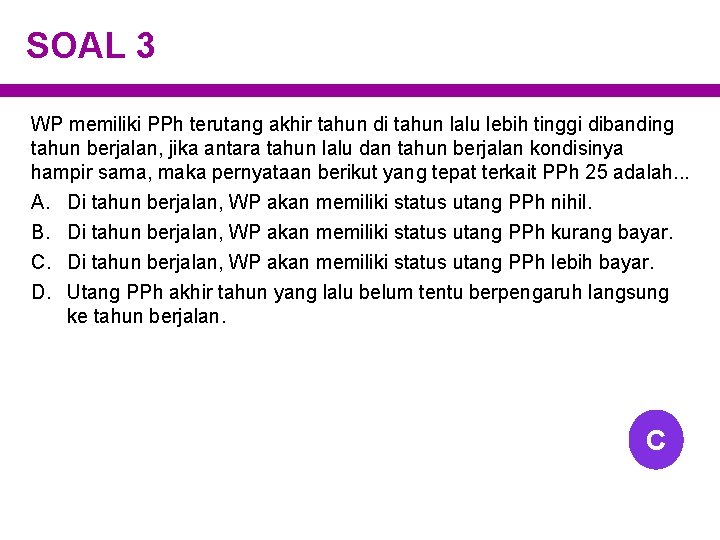 SOAL 3

WP memiliki PPh terutang akhir tahun di tahun lalu lebih tinggi dibanding tahun berjalan, jika antara tahun lalu dan tahun berjalan kondisinya hampir sama, maka pernyataan berikut yang tepat terkait PPh 25 adalah...

A. Di tahun berjalan, WP akan memiliki status utang PPh nihil.
B. Di tahun berjalan, WP akan memiliki status utang PPh kurang bayar.
C. Di tahun berjalan, WP akan memiliki status utang PPh lebih bayar.
D. Utang PPh akhir tahun yang lalu belum tentu berpengaruh langsung ke tahun berjalan.

C